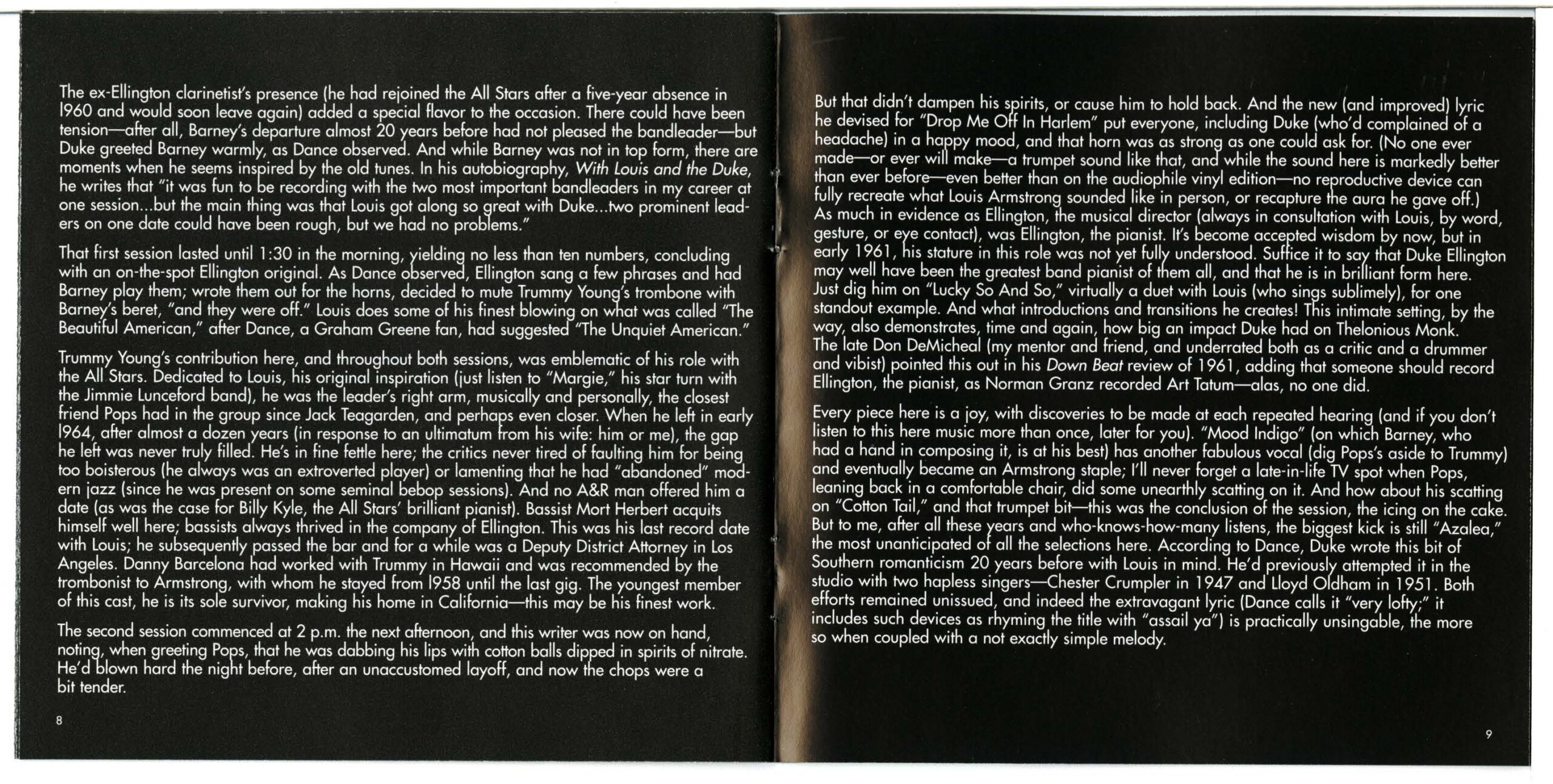 The ex-Ellington clarinetist's presence (he had rejoined the All Stars after a five-year absence in 1960 and would soon leave again) added a special flavor to the occasion. There could have been tension—after all, Barney's departure almost 20 years before had not pleased the bandleader—but Duke greeted Barney warmly, as Dance observed. And while Barney was not in top form, there are moments when he seems inspired by the old tunes. In his autobiography, With Louis and the Duke, he writes that "it was fun to be recording with the two most important bandleaders in my career at one session...but the main thing was that Louis got along so great with Duke...two prominent leaders on one date could have been rough, but we had no problems."

That first session lasted until 1:30 in the morning, yielding no less than ten numbers, concluding with an on-the-spot Ellington original. As Dance observed, Ellington sang a few phrases and had Barney play them; wrote them out for the horns, decided to mute Trummy Young's trombone with Barney's beret, "and they were off." Louis does some of his finest blowing on what was called "The Beautiful American," after Dance, a Graham Greene fan, had suggested "The Unquiet American."

Trummy Young's contribution here, and throughout both sessions, was emblematic of his role with the All Stars. Dedicated to Louis, his original inspiration (just listen to "Margie," his star turn with the Jimmie Lunceford band), he was the leader's right arm, musically and personally, the closest friend Pops had in the group since Jack Teagarden, and perhaps even closer. When he left in early 1964, after almost a dozen years (in response to an ultimatum from his wife: him or me), the gap he left was never truly filled. He's in fine fettle here; the critics never tired of faulting him for being too boisterous (he always was an extroverted player) or lamenting that he had "abandoned" modern jazz (since he was present on some seminal bebop sessions). And no A&R man offered him a date (as was the case for Billy Kyle, the All Stars' brilliant pianist). Bassist Mort Herbert acquits himself well here; bassists always thrived in the company of Ellington. This was his last record date with Louis; he subsequently passed the bar and for a while was a Deputy District Attorney in Los Angeles. Danny Barcelona had worked with Trummy in Hawaii and was recommended by the trombonist to Armstrong, with whom he stayed from 1958 until the last gig. The youngest member of this cast, he is its sole survivor, making his home in California—this may be his finest work.

The second session commenced at 2 p.m. the next afternoon, and this writer was now on hand, noting, when greeting Pops, that he was dabbing his lips with cotton balls dipped in spirits of nitrate. He'd blown hard the night before, after an unaccustomed layoff, and now the chops were a bit tender.

8

But that didn't dampen his spirits, or cause him to hold back. And the new (and improved) lyric he devised for "Drop Me Off In Harlem" put everyone, including Duke (who'd complained of a headache) in a happy mood, and that horn was as strong as one could ask for. (No one ever made—or ever will make—a trumpet sound like that, and while the sound here is markedly better than ever before—even better than on the audiophile vinyl edition—no reproductive device can fully recreate what Louis Armstrong sounded like in person, or recapture the aura he gave off.) As much in evidence as Ellington, the musical director (always in consultation with Louis, by word, gesture, or eye contact), was Ellington, the pianist. It's become accepted wisdom by now, but in early 1961, his stature in this role was not yet fully understood. Suffice it to say that Duke Ellington may well have been the greatest band pianist of them all, and that he is in brilliant form here. Just dig him on "Lucky So And So," virtually a duet with Louis (who sings sublimely), for one standout example. And what introductions and transitions he creates! This intimate setting, by the way, also demonstrates, time and again, how big an impact Duke had on Thelonious Monk. The late Don DeMicheal (my mentor and friend, and underrated both as a critic and a drummer and vibist) pointed this out in his Down Beat review of 1961, adding that someone should record Ellington, the pianist, as Norman Granz recorded Art Tatum—alas, no one did.

Every piece here is a joy, with discoveries to be made at each repeated hearing (and if you don't listen to this here music more than once, later for you). "Mood Indigo" (on which Barney, who had a hand in composing it, is at his best) has another fabulous vocal (dig Pops's aside to Trummy) and eventually became an Armstrong staple; I'll never forget a late-in-life TV spot when Pops, leaning back in a comfortable chair, did some unearthly scatting on it. And how about his scatting on "Cotton Tail," and that trumpet bit—this was the conclusion of the session, the icing on the cake. But to me, after all these years and who-knows-how-many listens, the biggest kick is still "Azalea," the most unanticipated of all the selections here. According to Dance, Duke wrote this bit of Southern romanticism 20 years before with Louis in mind. He'd previously attempted it in the studio with two hapless singers—Chester Crumpler in 1947 and Lloyd Oldham in 1951. Both efforts remained unissued, and indeed the extravagant lyric (Dance calls it "very lofty;" it includes such devices as rhyming the title with "assail ya") is practically unsingable, the more so when coupled with a not exactly simple melody.

9